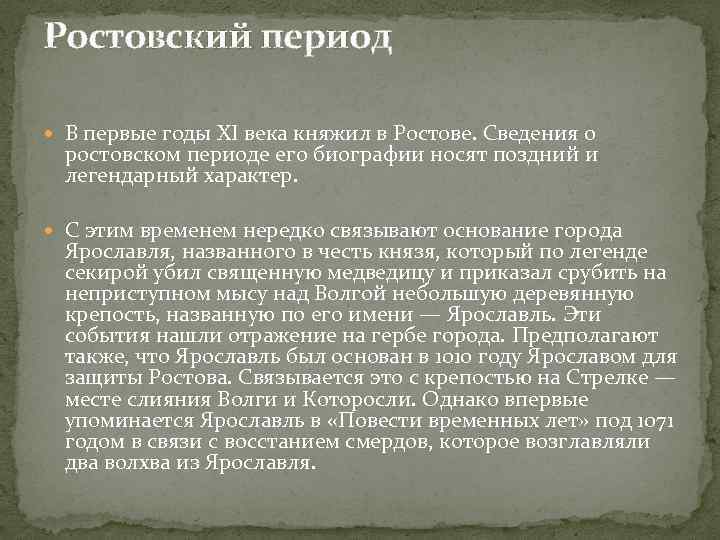 Ростовский период

В первые годы XI века княжил в Ростове. Сведения о ростовском периоде его биографии носят поздний и легендарный характер.

С этим временем нередко связывают основание города Ярославля, названного в честь князя, который по легенде секирой убил священную медведицу и приказал срубить на неприступном мысу над Волгой небольшую деревянную крепость, названную по его имени — Ярославль. Эти события нашли отражение на гербе города. Предполагают также, что Ярославль был основан в 1010 году Ярославом для защиты Ростова. Связывается это с крепостью на Стрелке — месте слияния Волги и Которосли. Однако впервые упоминается Ярославль в «Повести временных лет» под 1071 годом в связи с восстанием смердов, которое возглавляли два волхва из Ярославля.